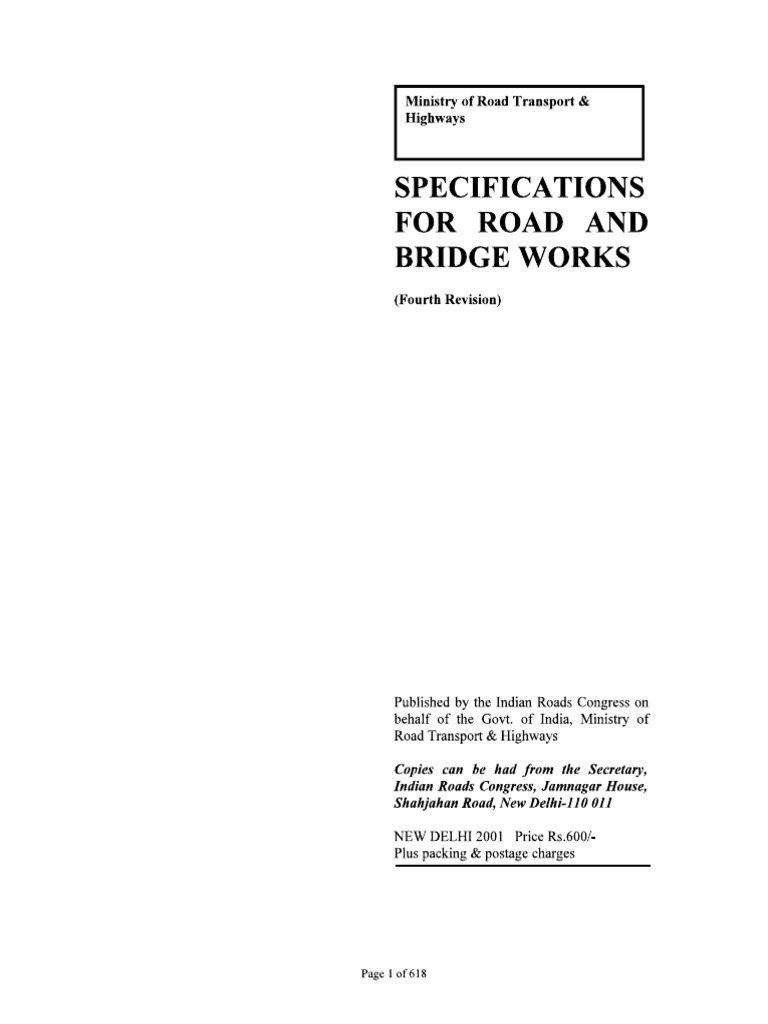 Ministry of Road Transport & Highways

SPECIFICATIONS FOR ROAD AND BRIDGE WORKS

(Fourth Revision)

Published by the Indian Roads Congress on behalf of the Govt. of India, Ministry of Road Transport & Highways

Copies can be had from the Secretary, Indian Roads Congress, Jamnagar House, Shahjahan Road, New Delhi-110 011

NEW DELHI 2001 Price Rs.600/-
Plus packing & postage charges

Page 1 of 618